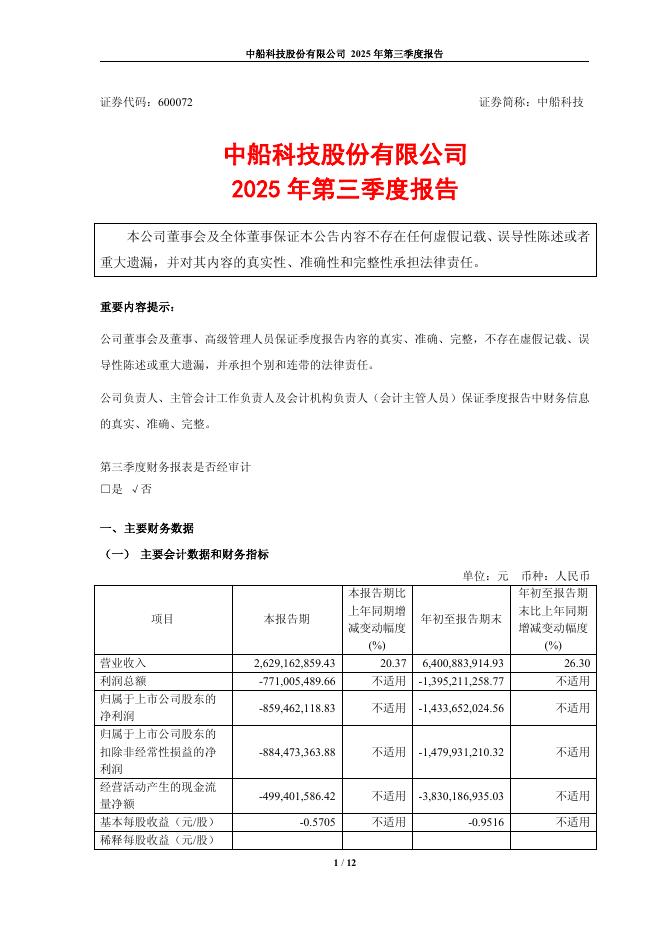 中船科技股份有限公司 2025 年第三季度报告

证券代码：600072 证券简称：中船科技

中船科技股份有限公司
2025 年第三季度报告

本公司董事会及全体董事保证本公告内容不存在任何虚假记载、误导性陈述或者重大遗漏，并对其内容的真实性、准确性和完整性承担法律责任。

重要内容提示：

公司董事会及董事、高级管理人员保证季度报告内容的真实、准确、完整，不存在虚假记载、误导性陈述或重大遗漏，并承担个别和连带的法律责任。

公司负责人、主管会计工作负责人及会计机构负责人（会计主管人员）保证季度报告中财务信息的真实、准确、完整。

第三季度财务报表是否经审计
□是 √否

一、主要财务数据

（一） 主要会计数据和财务指标

单位：元 币种：人民币

| 项目 | 本报告期 | 本报告期比上年同期增减变动幅度(%) | 年初至报告期末 | 年初至报告期末比上年同期增减变动幅度(%) |
|---|---|---|---|---|
| 营业收入 | 2,629,162,859.43 | 20.37 | 6,400,883,914.93 | 26.30 |
| 利润总额 | -771,005,489.66 | 不适用 | -1,395,211,258.77 | 不适用 |
| 归属于上市公司股东的净利润 | -859,462,118.83 | 不适用 | -1,433,652,024.56 | 不适用 |
| 归属于上市公司股东的扣除非经常性损益的净利润 | -884,473,363.88 | 不适用 | -1,479,931,210.32 | 不适用 |
| 经营活动产生的现金流量净额 | -499,401,586.42 | 不适用 | -3,830,186,935.03 | 不适用 |
| 基本每股收益（元/股） | -0.5705 | 不适用 | -0.9516 | 不适用 |
| 稀释每股收益（元/股） | | | | |

1 / 12